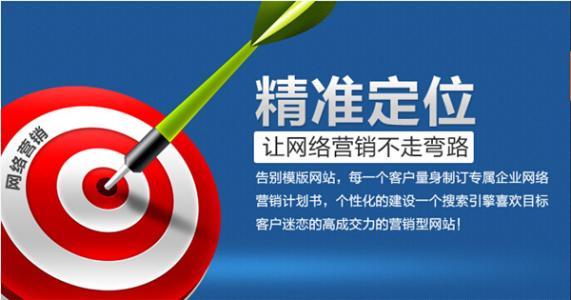 网络营销

精准定位

让网络营销不走弯路

告别模版网站，每一个客户量身制订专属企业网络营销计划书，个性化的建设一个搜索引擎喜欢目标客户迷恋的高成交力的营销型网站！